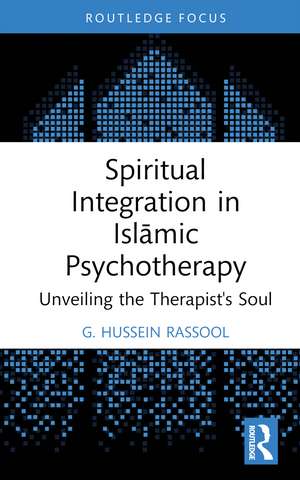 ROUTLEDGE FOCUS

Spiritual Integration in Islāmic Psychotherapy

Unveiling the Therapist's Soul

G. HUSSEIN RASSOOL

ROUTLEDGE